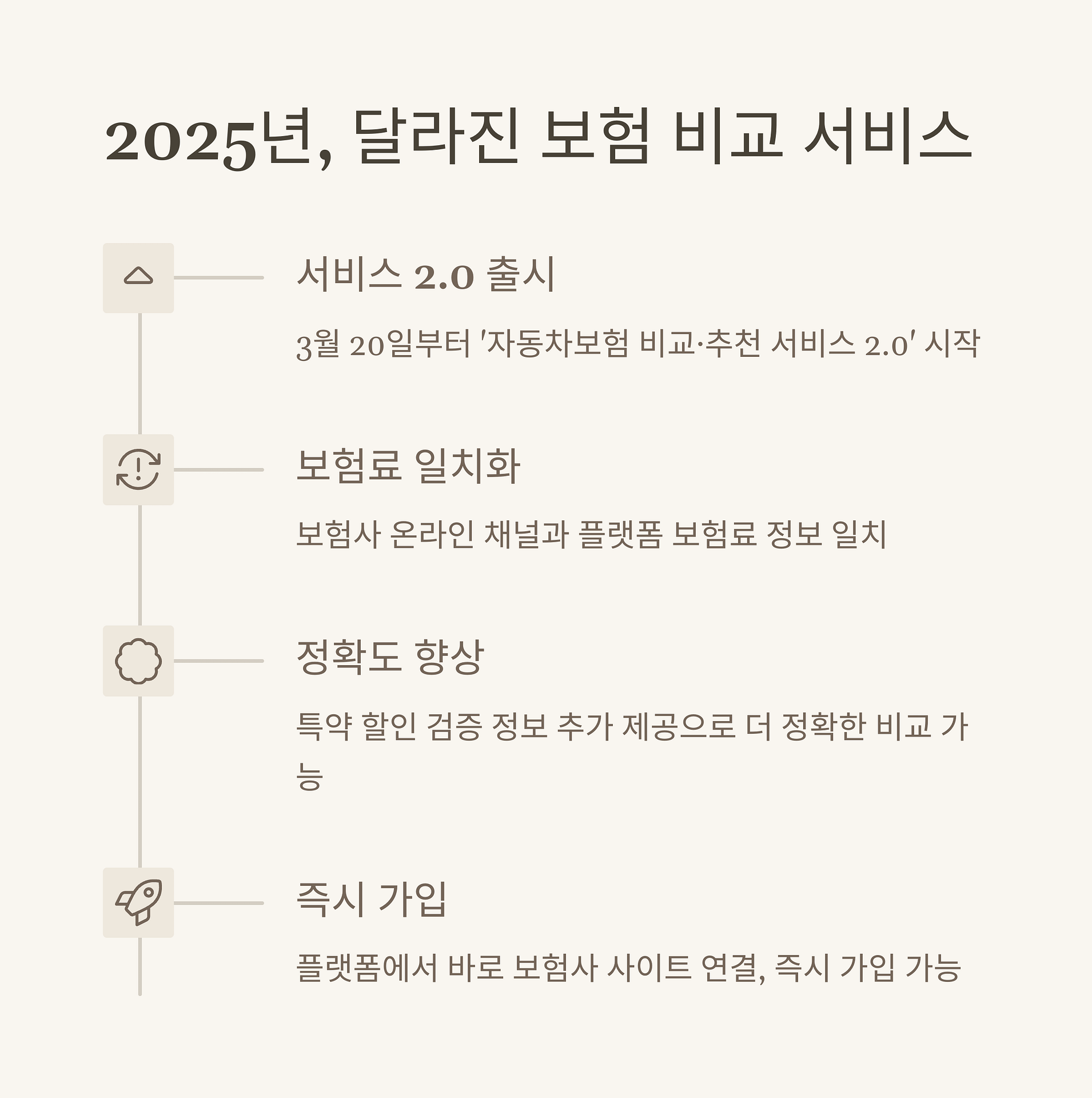 2025년, 달라진 보험 비교 서비스

서비스 2.0 출시

3월 20일부터 '자동차보험 비교·추천 서비스 2.0' 시작

보험료 일치화

보험사 온라인 채널과 플랫폼 보험료 정보 일치

정확도 향상

특약 할인 검증 정보 추가 제공으로 더 정확한 비교 가능

즉시 가입

플랫폼에서 바로 보험사 사이트 연결, 즉시 가입 가능